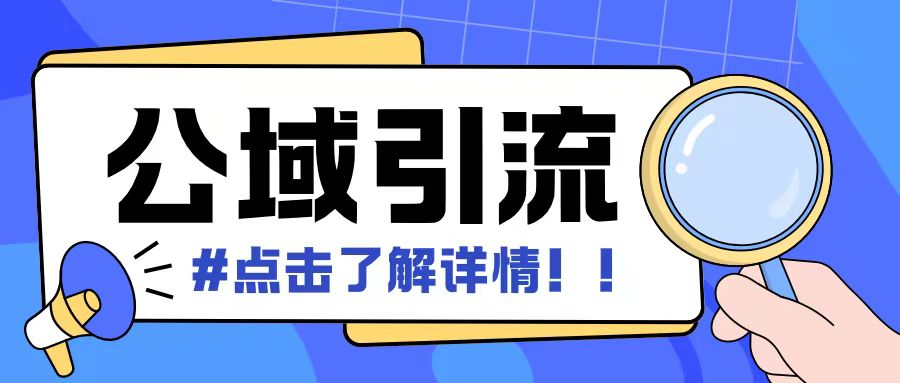 公域引流

#点击了解详情！！